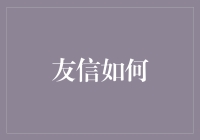 友信如何